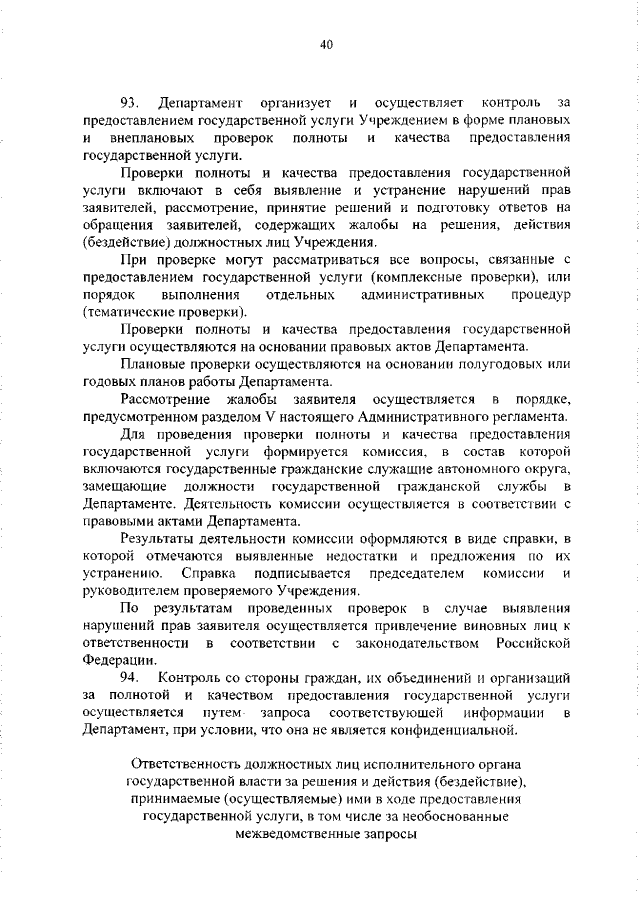 40

93. Департамент организует и осуществляет контроль за предоставлением государственной услуги Учреждением в форме плановых и внеплановых проверок полноты и качества предоставления государственной услуги.

Проверки полноты и качества предоставления государственной услуги включают в себя выявление и устранение нарушений прав заявителей, рассмотрение, принятие решений и подготовку ответов на обращения заявителей, содержащих жалобы на решения, действия (бездействие) должностных лиц Учреждения.

При проверке могут рассматриваться все вопросы, связанные с предоставлением государственной услуги (комплексные проверки), или порядок выполнения отдельных административных процедур (тематические проверки).

Проверки полноты и качества предоставления государственной услуги осуществляются на основании правовых актов Департамента.

Плановые проверки осуществляются на основании полугодовых или годовых планов работы Департамента.

Рассмотрение жалобы заявителя осуществляется в порядке, предусмотренном разделом V настоящего Административного регламента.

Для проведения проверки полноты и качества предоставления государственной услуги формируется комиссия, в состав которой включаются государственные гражданские служащие автономного округа, замещающие должности государственной гражданской службы в Департаменте. Деятельность комиссии осуществляется в соответствии с правовыми актами Департамента.

Результаты деятельности комиссии оформляются в виде справки, в которой отмечаются выявленные недостатки и предложения по их устранению. Справка подписывается председателем комиссии и руководителем проверяемого Учреждения.

По результатам проведенных проверок в случае выявления нарушений прав заявителя осуществляется привлечение виновных лиц к ответственности в соответствии с законодательством Российской Федерации.

94. Контроль со стороны граждан, их объединений и организаций за полнотой и качеством предоставления государственной услуги осуществляется путем запроса соответствующей информации в Департамент, при условии, что она не является конфиденциальной.

Ответственность должностных лиц исполнительного органа государственной власти за решения и действия (бездействие), принимаемые (осуществляемые) ими в ходе предоставления государственной услуги, в том числе за необоснованные межведомственные запросы